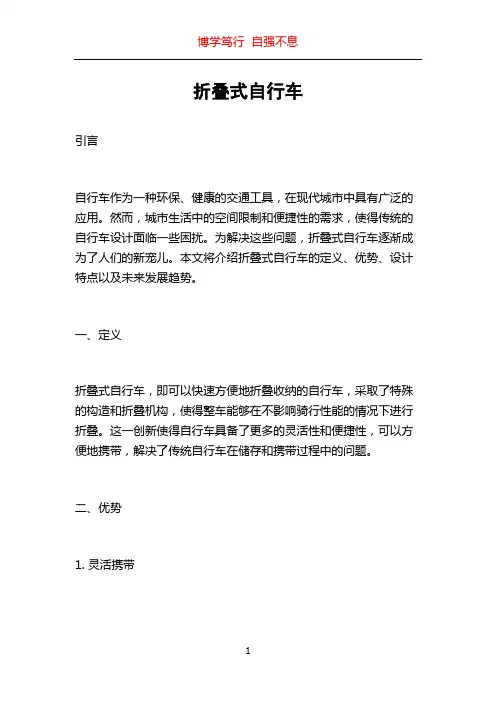 博学笃行 自强不息

折叠式自行车

引言

自行车作为一种环保、健康的交通工具，在现代城市中具有广泛的应用。然而，城市生活中的空间限制和便捷性的需求，使得传统的自行车设计面临一些困扰。为解决这些问题，折叠式自行车逐渐成为了人们的新宠儿。本文将介绍折叠式自行车的定义、优势、设计特点以及未来发展趋势。

一、定义

折叠式自行车，即可以快速方便地折叠收纳的自行车，采取了特殊的构造和折叠机构，使得整车能够在不影响骑行性能的情况下进行折叠。这一创新使得自行车具备了更多的灵活性和便捷性，可以方便地携带，解决了传统自行车在储存和携带过程中的问题。

二、优势

1. 灵活携带

1